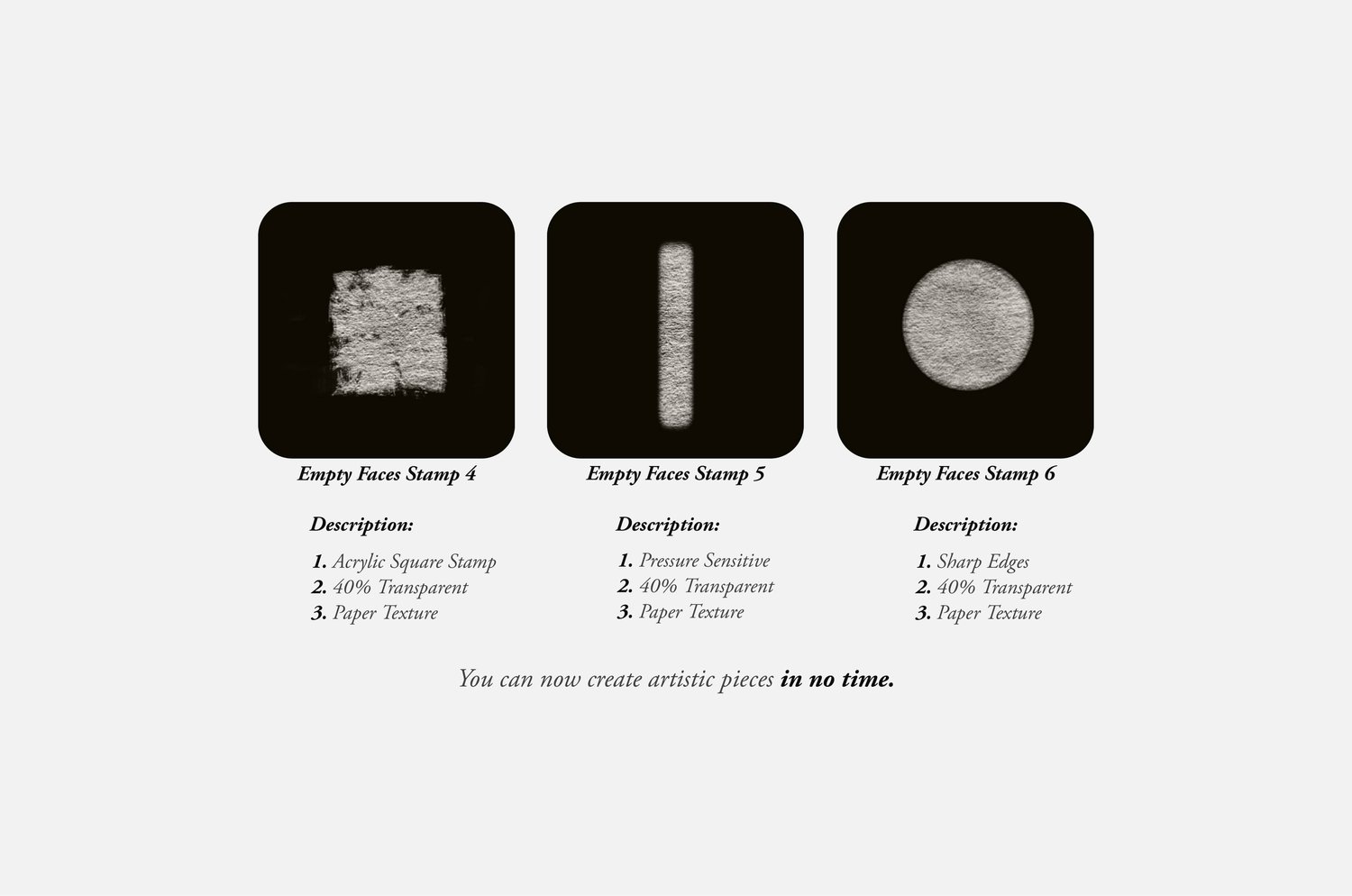 Empty Faces Stamp 4

Description:

1. Acrylic Square Stamp
2. 40% Transparent
3. Paper Texture

Empty Faces Stamp 5

Description:

1. Pressure Sensitive
2. 40% Transparent
3. Paper Texture

Empty Faces Stamp 6

Description:

1. Sharp Edges
2. 40% Transparent
3. Paper Texture

You can now create artistic pieces in no time.